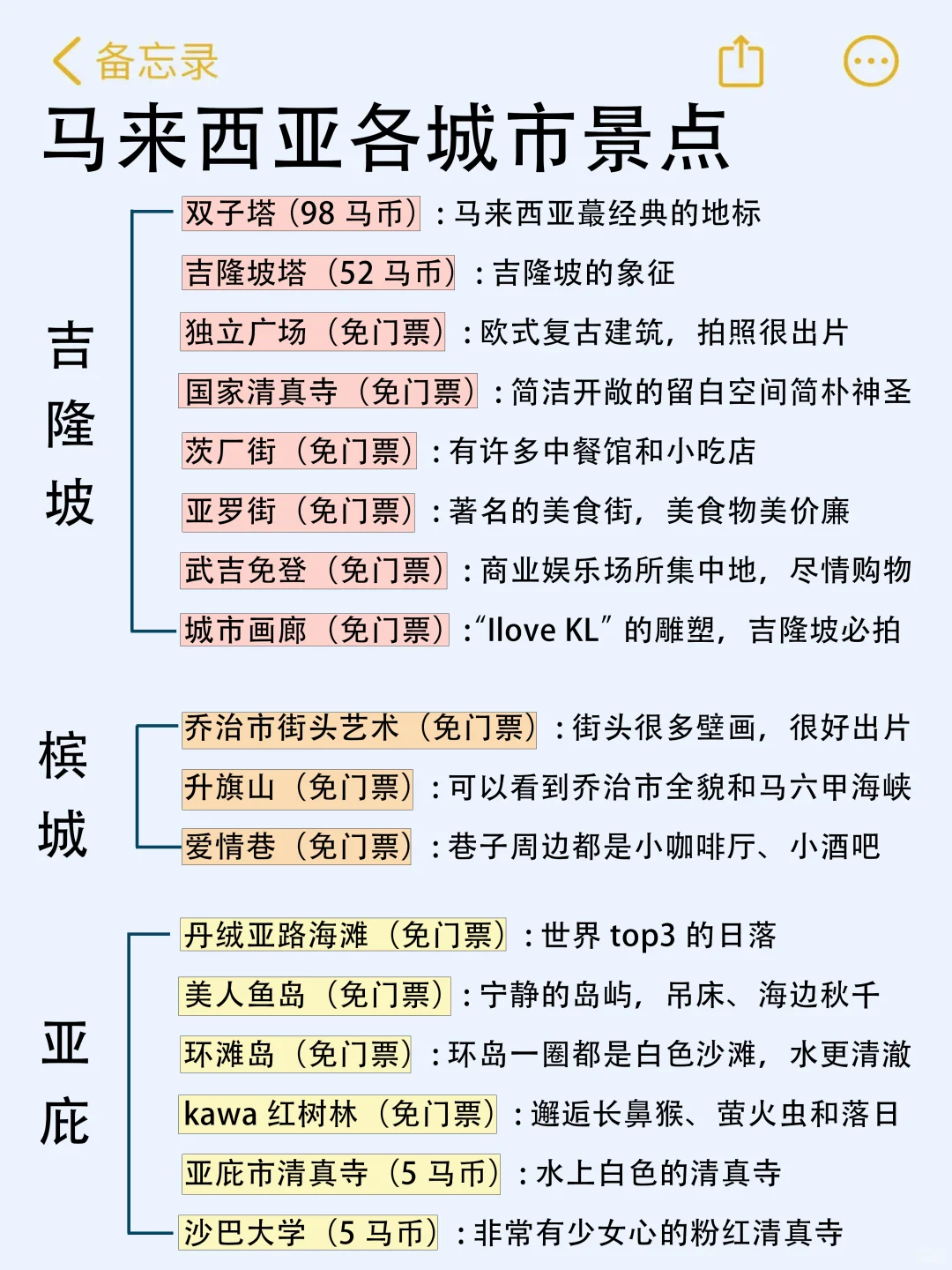 备忘录

马来西亚各城市景点

吉隆坡

双子塔（98 马币）：马来西亚蕞经典的地标
吉隆坡塔（52 马币）：吉隆坡的象征
独立广场（免门票）：欧式复古建筑，拍照很出片
国家清真寺（免门票）：简洁开敞的留白空间简朴神圣
茨厂街（免门票）：有许多中餐馆和小吃店
亚罗街（免门票）：著名的美食街，美食物美价廉
武吉免登（免门票）：商业娱乐场所集中地，尽情购物
城市画廊（免门票）：“Ilove KL”的雕塑，吉隆坡必拍

槟城

乔治市街头艺术（免门票）：街头很多壁画，很好出片
升旗山（免门票）：可以看到乔治市全貌和马六甲海峡
爱情巷（免门票）：巷子周边都是小咖啡厅、小酒吧

亚庇

丹绒亚路海滩（免门票）：世界 top3 的日落
美人鱼岛（免门票）：宁静的岛屿，吊床、海边秋千
环滩岛（免门票）：环岛一圈都是白色沙滩，水更清澈
kawa 红树林（免门票）：邂逅长鼻猴、萤火虫和落日
亚庇市清真寺（5 马币）：水上白色的清真寺
沙巴大学（5 马币）：非常有少女心的粉红清真寺